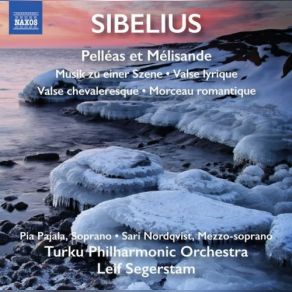 NAXOS

SIBELIUS

Pelléas et Mélisande

Musik zu einer Szene • Valse lyrique

Valse chevaleresque • Morceau romantique

Pia Pajala, Soprano • Sari Nordqvist, Mezzo-soprano

Turku Philharmonic Orchestra

Leif Segerstam